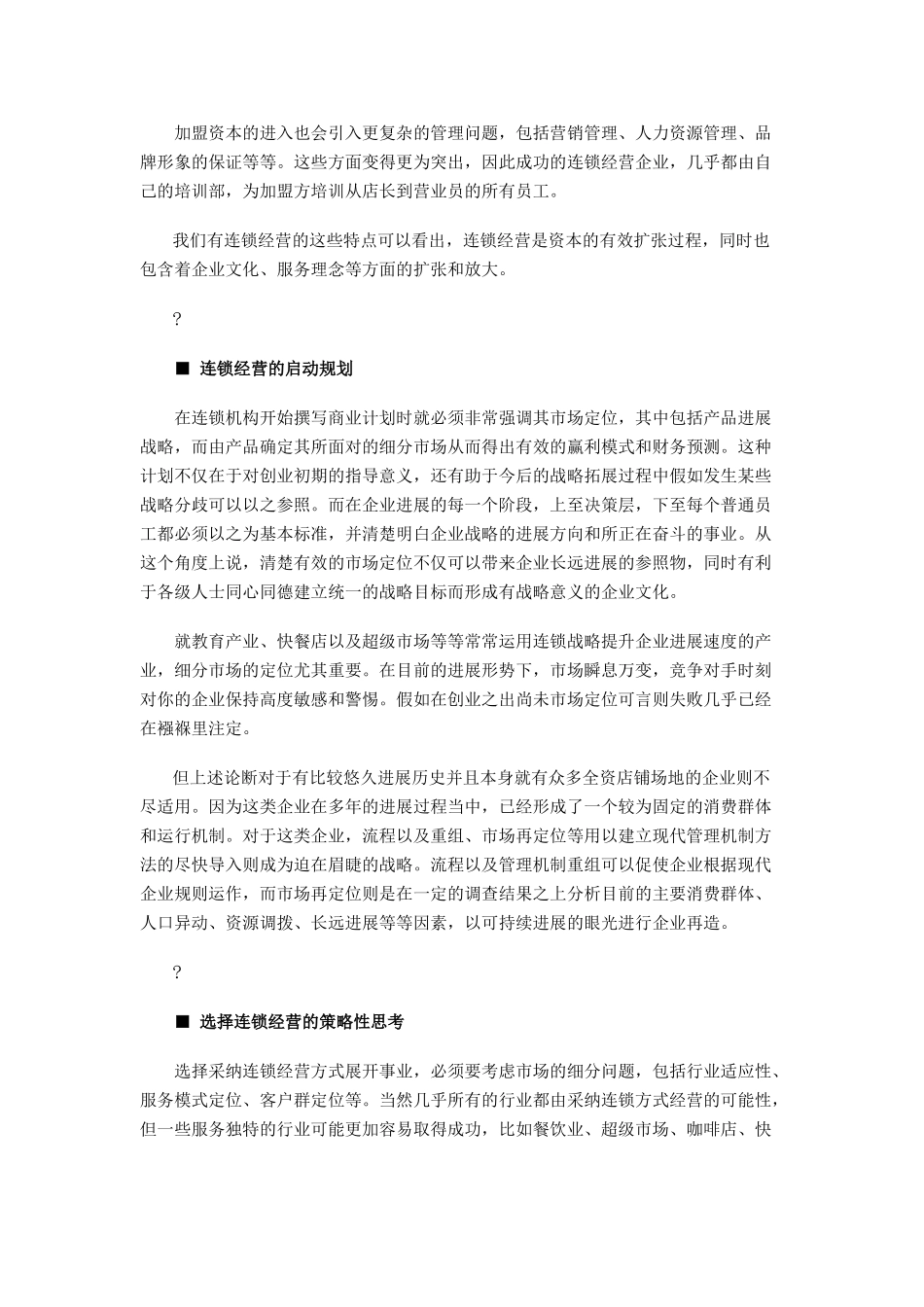 加盟资本的进入也会引入更复杂的管理问题，包括营销管理、人力资源管理、品牌形象的保证等等。这些方面变得更为突出，因此成功的连锁经营企业，几乎都由自己的培训部，为加盟方培训从店长到营业员的所有员工。

我们有连锁经营的这些特点可以看出，连锁经营是资本的有效扩张过程，同时也包含着企业文化、服务理念等方面的扩张和放大。

?

■ 连锁经营的启动规划

在连锁机构开始撰写商业计划时就必须非常强调其市场定位，其中包括产品进展战略，而由产品确定其所面对的细分市场从而得出有效的赢利模式和财务预测。这种计划不仅在于对创业初期的指导意义，还有助于今后的战略拓展过程中假如发生某些战略分歧可以以之参照。而在企业进展的每一个阶段，上至决策层，下至每个普通员工都必须以之为基本标准，并清楚明白企业战略的进展方向和所正在奋斗的事业。从这个角度上说，清楚有效的市场定位不仅可以带来企业长远进展的参照物，同时有利于各级人士同心同德建立统一的战略目标而形成有战略意义的企业文化。

就教育产业、快餐店以及超级市场等等常常运用连锁战略提升企业进展速度的产业，细分市场的定位尤其重要。在目前的进展形势下，市场瞬息万变，竞争对手时刻对你的企业保持高度敏感和警惕。假如在创业之出尚未市场定位可言则失败几乎已经在襁褓里注定。

但上述论断对于有比较悠久进展历史并且本身就有众多全资店铺场地的企业则不尽适用。因为这类企业在多年的进展过程当中，已经形成了一个较为固定的消费群体和运行机制。对于这类企业，流程以及重组、市场再定位等用以建立现代管理机制方法的尽快导入则成为迫在眉睫的战略。流程以及管理机制重组可以促使企业根据现代企业规则运作，而市场再定位则是在一定的调查结果之上分析目前的主要消费群体、人口异动、资源调拨、长远进展等等因素，以可持续进展的眼光进行企业再造。

?

■ 选择连锁经营的策略性思考

选择采纳连锁经营方式展开事业，必须要考虑市场的细分问题，包括行业适应性、服务模式定位、客户群定位等。当然几乎所有的行业都由采纳连锁方式经营的可能性，但一些服务独特的行业可能更加容易取得成功，比如餐饮业、超级市场、咖啡店、快